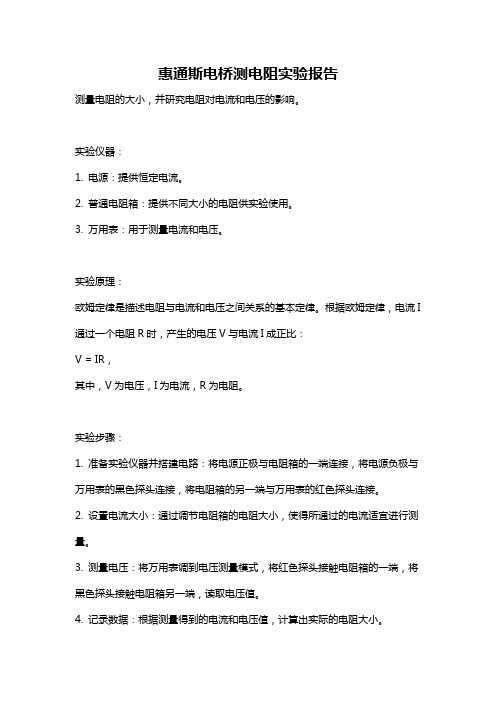 惠通斯电桥测电阻实验报告

测量电阻的大小，并研究电阻对电流和电压的影响。

实验仪器：

1. 电源：提供恒定电流。

2. 普通电阻箱：提供不同大小的电阻供实验使用。

3. 万用表：用于测量电流和电压。

实验原理：

欧姆定律是描述电阻与电流和电压之间关系的基本定律。根据欧姆定律，电流 I 通过一个电阻 R 时，产生的电压 V 与电流 I 成正比：

V = IR，

其中，V 为电压，I 为电流，R 为电阻。

实验步骤：

1. 准备实验仪器并搭建电路：将电源正极与电阻箱的一端连接，将电源负极与万用表的黑色探头连接，将电阻箱的另一端与万用表的红色探头连接。

2. 设置电流大小：通过调节电阻箱的电阻大小，使得所通过的电流适宜进行测量。

3. 测量电压：将万用表调到电压测量模式，将红色探头接触电阻箱的一端，将黑色探头接触电阻箱另一端，读取电压值。

4. 记录数据：根据测量得到的电流和电压值，计算出实际的电阻大小。